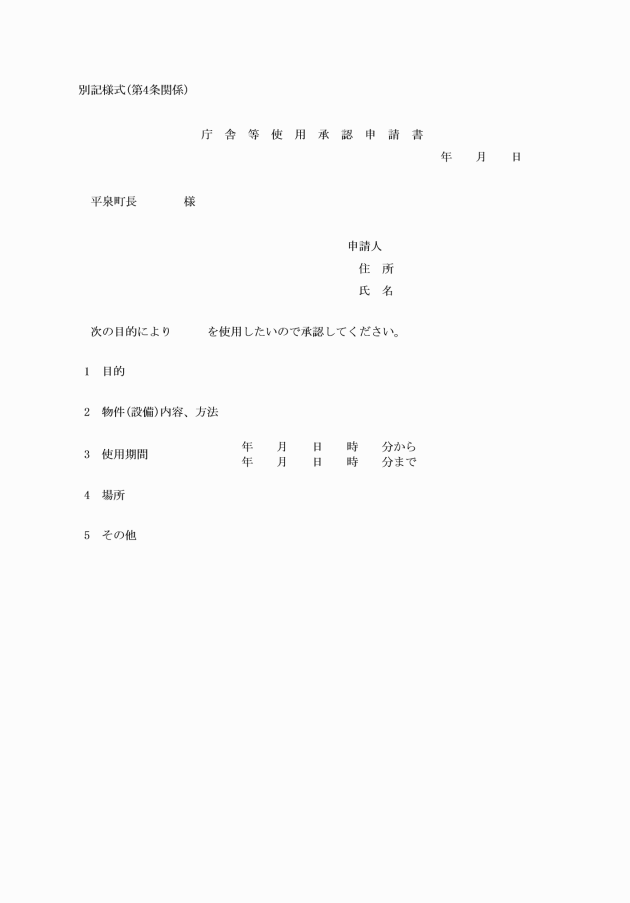 別記様式(第4条関係)

庁 舎 等 使 用 承 認 申 請 書

年 月 日

平泉町長 様

申請人
住 所
氏 名

次の目的により を使用したいので承認してください。

1 目的

2 物件(設備)内容、方法

3 使用期間 年 月 日 時 分から
年 月 日 時 分まで

4 場所

5 その他